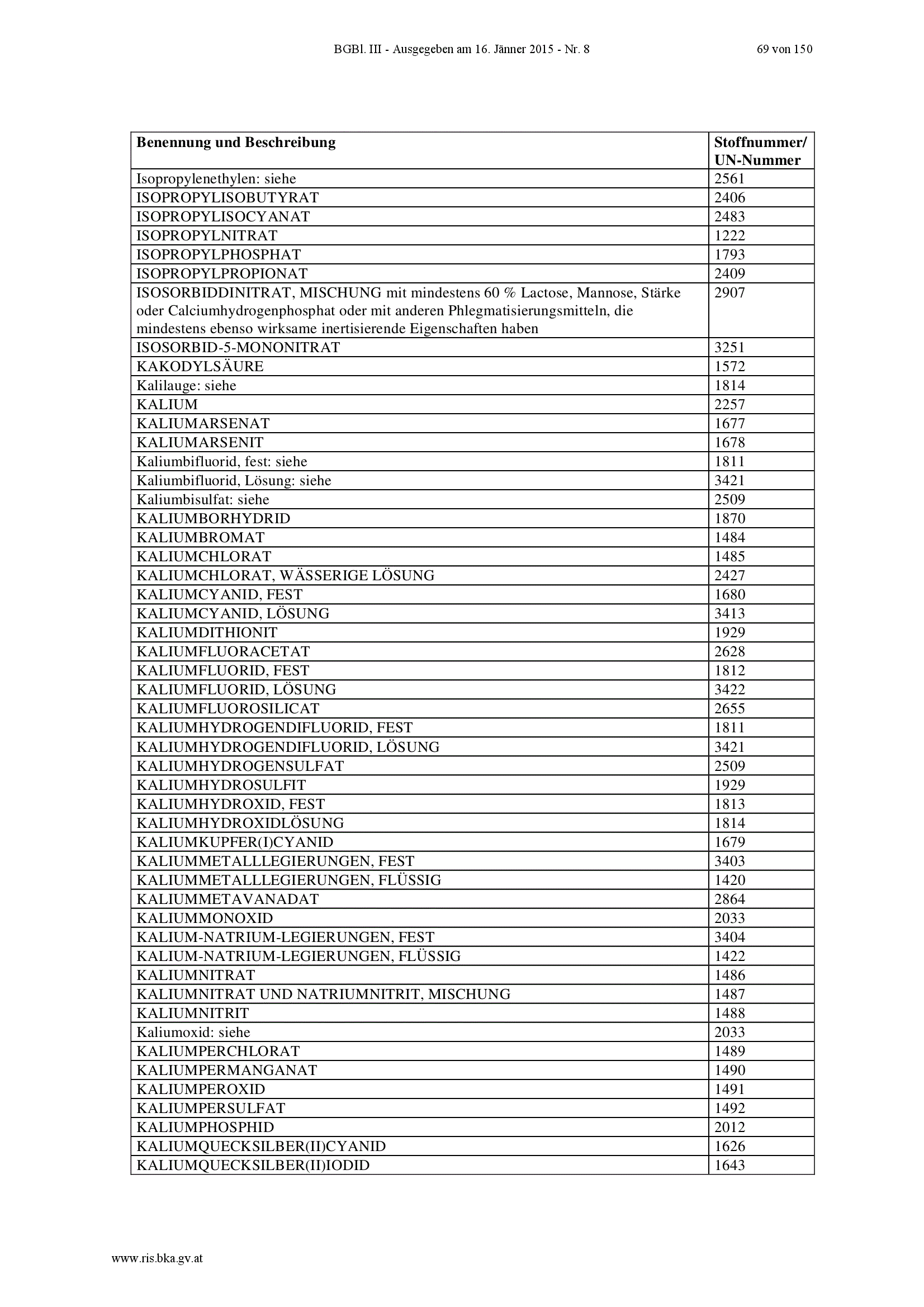 BGBl. III - Ausgegeben am 16. Jänner 2015 - Nr. 8

69 von 150

| Benennung und Beschreibung | Stoffnummer/ UN-Nummer |
|---|---|
| Isopropylenethylen: siehe | 2561 |
| ISOPROPYLISOBUTYRAT | 2406 |
| ISOPROPYLISOCYANAT | 2483 |
| ISOPROPYLNITRAT | 1222 |
| ISOPROPYLPHOSPHAT | 1793 |
| ISOPROPYLPROPIONAT | 2409 |
| ISOSORBIDDINITRAT, MISCHUNG mit mindestens 60 % Lactose, Mannose, Stärke oder Calciumhydrogenphosphat oder mit anderen Phlegmatisierungsmitteln, die mindestens ebenso wirksame inertisierende Eigenschaften haben | 2907 |
| ISOSORBID-5-MONONITRAT | 3251 |
| KAKODYLSÄURE | 1572 |
| Kalilauge: siehe | 1814 |
| KALIUM | 2257 |
| KALIUMARSENAT | 1677 |
| KALIUMARSENIT | 1678 |
| Kaliumbifluorid, fest: siehe | 1811 |
| Kaliumbifluorid, Lösung: siehe | 3421 |
| Kaliumbisulfat: siehe | 2509 |
| KALIUMBORHYDRID | 1870 |
| KALIUMBROMAT | 1484 |
| KALIUMCHLORAT | 1485 |
| KALIUMCHLORAT, WÄSSERIGE LÖSUNG | 2427 |
| KALIUMCYANID, FEST | 1680 |
| KALIUMCYANID, LÖSUNG | 3413 |
| KALIUMDITHIONIT | 1929 |
| KALIUMFLUORACETAT | 2628 |
| KALIUMFLUORID, FEST | 1812 |
| KALIUMFLUORID, LÖSUNG | 3422 |
| KALIUMFLUOROSILICAT | 2655 |
| KALIUMHYDROGENDIFLUORID, FEST | 1811 |
| KALIUMHYDROGENDIFLUORID, LÖSUNG | 3421 |
| KALIUMHYDROGENSULFAT | 2509 |
| KALIUMHYDROSULFIT | 1929 |
| KALIUMHYDROXID, FEST | 1813 |
| KALIUMHYDROXIDLÖSUNG | 1814 |
| KALIUMKUPFER(I)CYANID | 1679 |
| KALIUMMETALLLEGIERUNGEN, FEST | 3403 |
| KALIUMMETALLLEGIERUNGEN, FLÜSSIG | 1420 |
| KALIUMMETAVANADAT | 2864 |
| KALIUMMONOXID | 2033 |
| KALIUM-NATRIUM-LEGIERUNGEN, FEST | 3404 |
| KALIUM-NATRIUM-LEGIERUNGEN, FLÜSSIG | 1422 |
| KALIUMNITRAT | 1486 |
| KALIUMNITRAT UND NATRIUMNITRIT, MISCHUNG | 1487 |
| KALIUMNITRIT | 1488 |
| Kaliumoxid: siehe | 2033 |
| KALIUMPERCHLORAT | 1489 |
| KALIUMPERMANGANAT | 1490 |
| KALIUMPEROXID | 1491 |
| KALIUMPERSULFAT | 1492 |
| KALIUMPHOSPHID | 2012 |
| KALIUMQUECKSILBER(II)CYANID | 1626 |
| KALIUMQUECKSILBER(II)IODID | 1643 |

www.ris.bka.gv.at